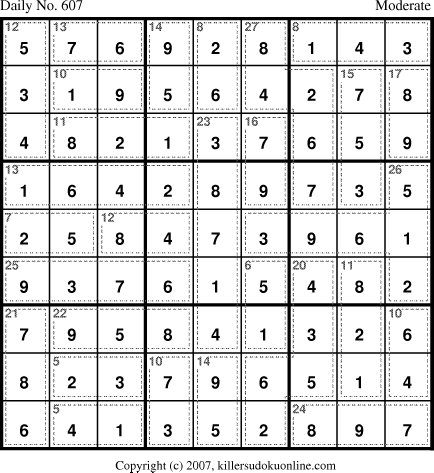 Daily No. 607 Moderate

| 12 5 | 13 7 | 6 | 14 9 | 8 2 | 27 8 | 8 1 | 4 | 3 |
|---|---|---|---|---|---|---|---|---|
| 3 | 10 1 | 9 | 5 | 6 | 4 | 2 | 15 7 | 17 8 |
| 4 | 11 8 | 2 | 1 | 23 3 | 16 7 | 6 | 5 | 9 |
| 13 1 | 6 | 4 | 2 | 8 | 9 | 7 | 3 | 26 5 |
| 7 2 | 5 | 12 8 | 4 | 7 | 3 | 9 | 6 | 1 |
| 25 9 | 3 | 7 | 6 | 1 | 6 5 | 20 4 | 11 8 | 2 |
| 21 7 | 22 9 | 5 | 8 | 4 | 1 | 3 | 2 | 10 6 |
| 8 | 5 2 | 3 | 10 7 | 14 9 | 6 | 5 | 1 | 4 |
| 6 | 5 4 | 1 | 3 | 5 | 2 | 24 8 | 9 | 7 |

Copyright (c) 2007, killersudokuonline.com